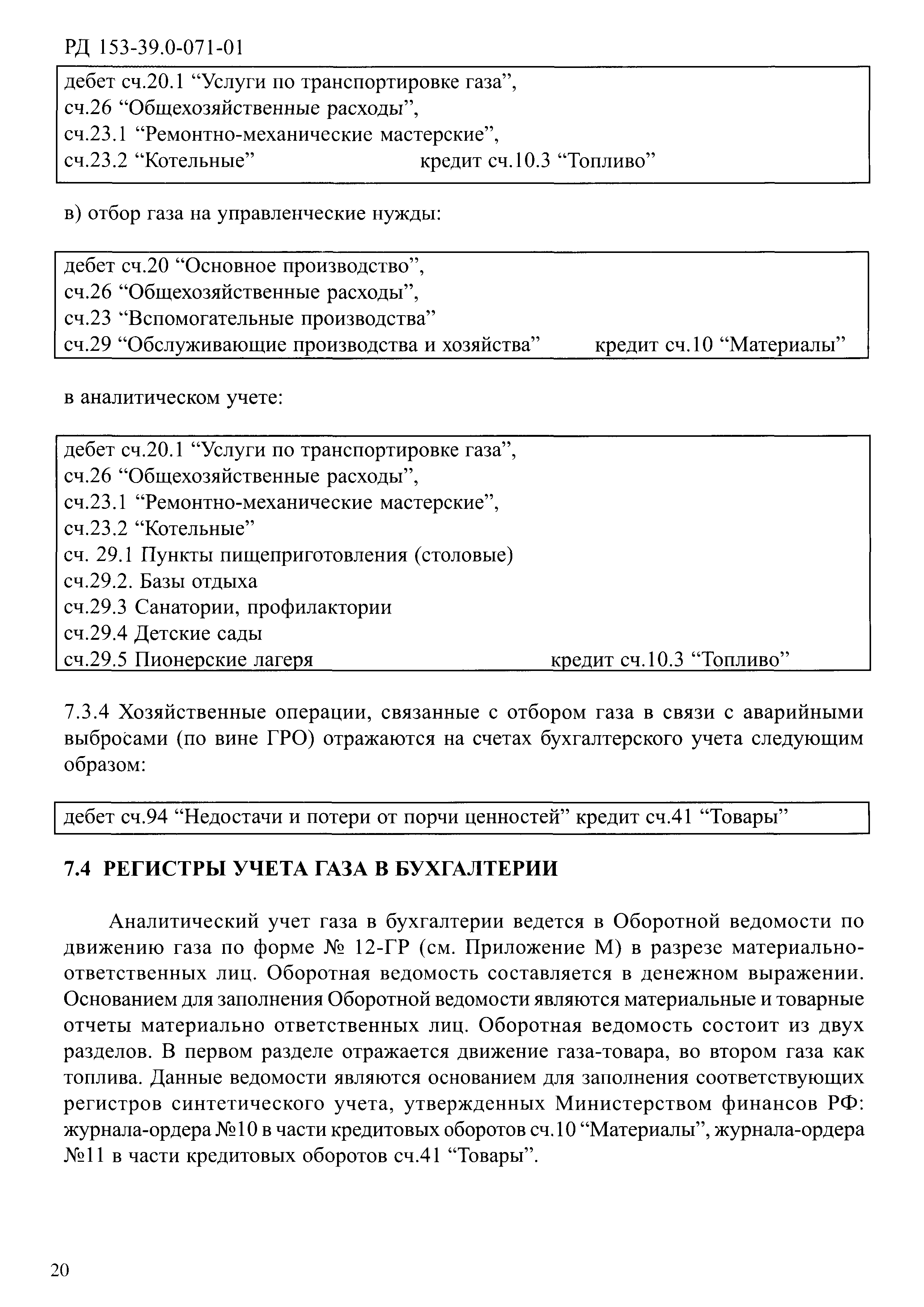 РД 153-39.0-071-01

дебет сч.20.1 “Услуги по транспортировке газа”,
сч.26 “Общехозяйственные расходы”,
сч.23.1 “Ремонтно-механические мастерские”,
сч.23.2 “Котельные” кредит сч.10.3 “Топливо”

в) отбор газа на управленческие нужды:

дебет сч.20 “Основное производство”,
сч.26 “Общехозяйственные расходы”,
сч.23 “Вспомогательные производства”
сч.29 “Обслуживающие производства и хозяйства” кредит сч.10 “Материалы”

в аналитическом учете:

дебет сч.20.1 “Услуги по транспортировке газа”,
сч.26 “Общехозяйственные расходы”,
сч.23.1 “Ремонтно-механические мастерские”,
сч.23.2 “Котельные”
сч. 29.1 Пункты пищеприготовления (столовые)
сч.29.2. Базы отдыха
сч.29.3 Санатории, профилактории
сч.29.4 Детские сады
сч.29.5 Пионерские лагеря кредит сч.10.3 “Топливо”

7.3.4 Хозяйственные операции, связанные с отбором газа в связи с аварийными выбросами (по вине ГРО) отражаются на счетах бухгалтерского учета следующим образом:

дебет сч.94 “Недостачи и потери от порчи ценностей” кредит сч.41 “Товары”

7.4 РЕГИСТРЫ УЧЕТА ГАЗА В БУХГАЛТЕРИИ

Аналитический учет газа в бухгалтерии ведется в Оборотной ведомости по движению газа по форме № 12-ГР (см. Приложение М) в разрезе материально-ответственных лиц. Оборотная ведомость составляется в денежном выражении. Основанием для заполнения Оборотной ведомости являются материальные и товарные отчеты материально ответственных лиц. Оборотная ведомость состоит из двух разделов. В первом разделе отражается движение газа-товара, во втором газа как топлива. Данные ведомости являются основанием для заполнения соответствующих регистров синтетического учета, утвержденных Министерством финансов РФ: журнала-ордера №10 в части кредитовых оборотов сч.10 “Материалы”, журнала-ордера №11 в части кредитовых оборотов сч.41 “Товары”.

20